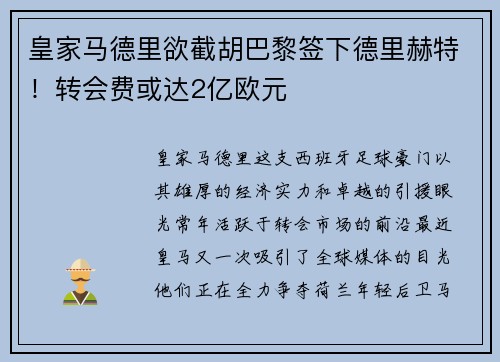 皇家马德里欲截胡巴黎签下德里赫特！转会费或达2亿欧元

皇家马德里这支西班牙足球豪门以其雄厚的经济实力和卓越的引援眼光常年活跃于转会市场的前沿最近皇马又一次吸引了全球媒体的目光他们正在全力争夺荷兰年轻后卫马